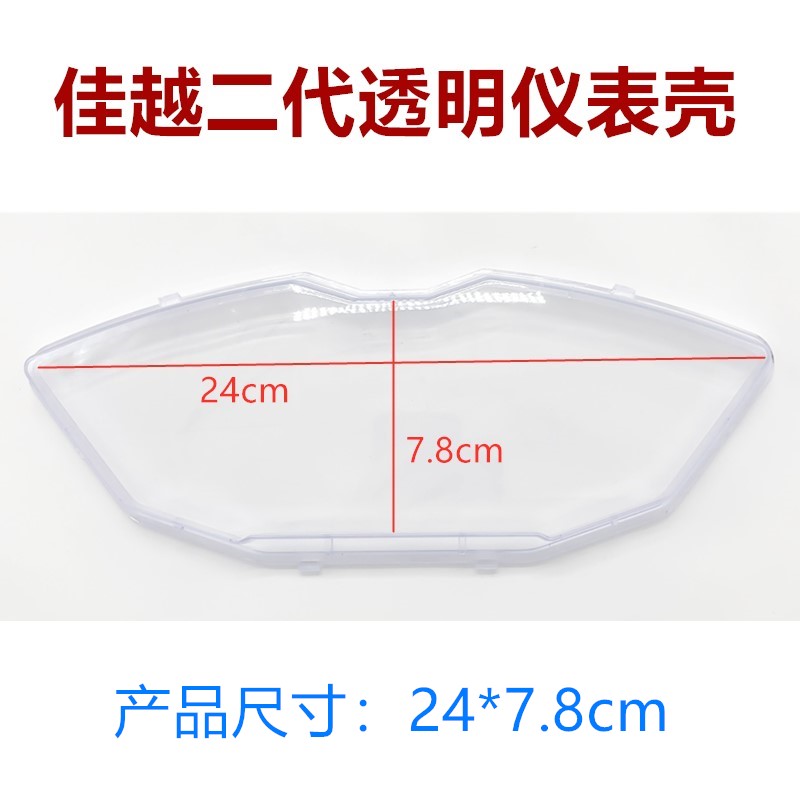 佳越二代透明仪表壳

24cm

7.8cm

产品尺寸：24*7.8cm